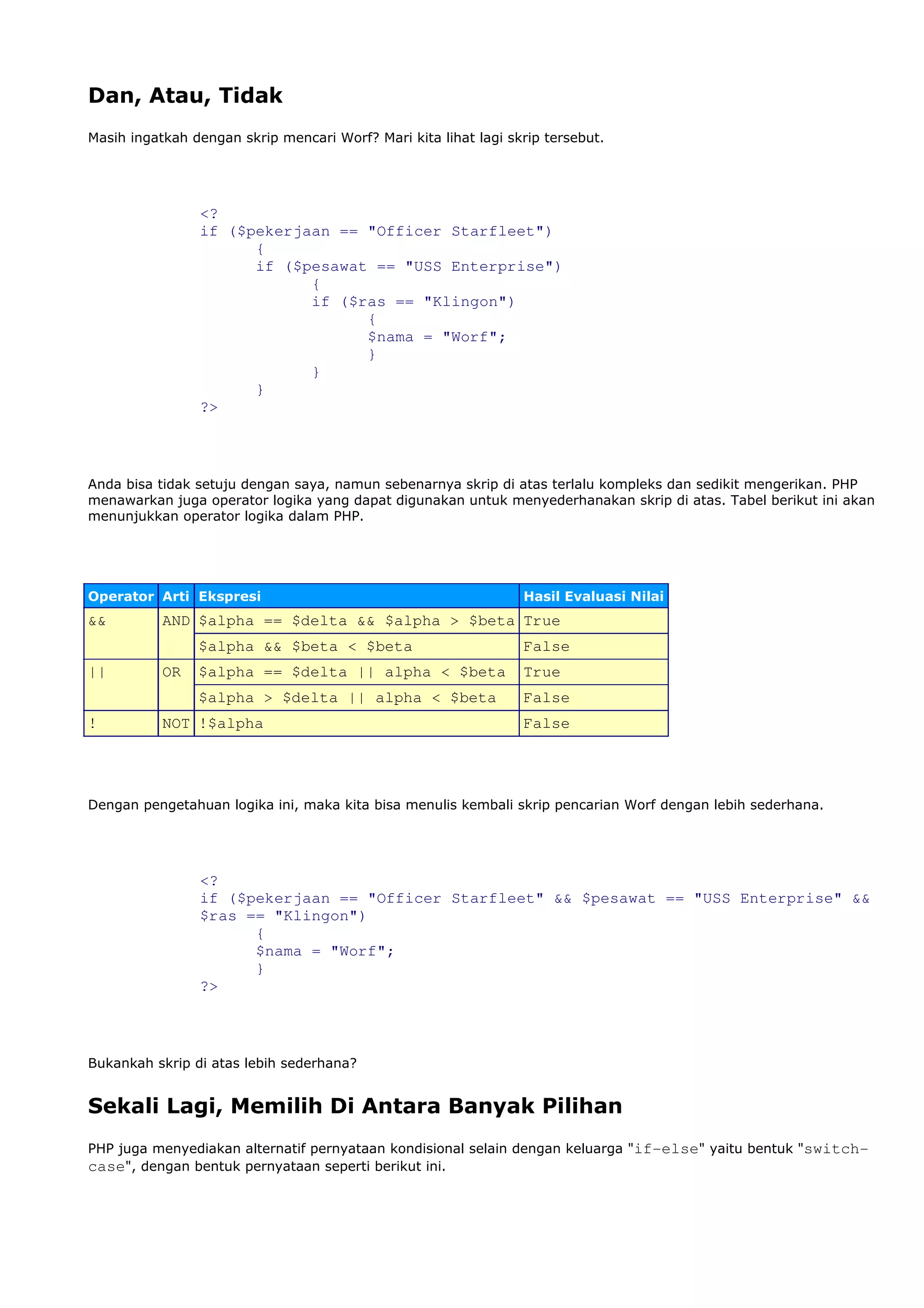 Dan, Atau, Tidak

Masih ingatkah dengan skrip mencari Worf? Mari kita lihat lagi skrip tersebut.

<?
if ($pekerjaan == "Officer Starfleet")
	{
	if ($pesawat == "USS Enterprise")
		{
		if ($ras == "Klingon")
			{
			$nama = "Worf";
			}
		}
	}
?>

Anda bisa tidak setuju dengan saya, namun sebenarnya skrip di atas terlalu kompleks dan sedikit mengerikan. PHP menawarkan juga operator logika yang dapat digunakan untuk menyederhanakan skrip di atas. Tabel berikut ini akan menunjukkan operator logika dalam PHP.

| Operator | Arti | Ekspresi | Hasil Evaluasi Nilai |
|---|---|---|---|
| && | AND | $alpha == $delta && $alpha > $beta | True |
| | | $alpha && $beta < $beta | False |
| \|\| | OR | $alpha == $delta \|\| alpha < $beta | True |
| | | $alpha > $delta \|\| alpha < $beta | False |
| ! | NOT | !$alpha | False |

Dengan pengetahuan logika ini, maka kita bisa menulis kembali skrip pencarian Worf dengan lebih sederhana.

<?
if ($pekerjaan == "Officer Starfleet" && $pesawat == "USS Enterprise" && $ras == "Klingon")
	{
	$nama = "Worf";
	}
?>

Bukankah skrip di atas lebih sederhana?

Sekali Lagi, Memilih Di Antara Banyak Pilihan

PHP juga menyediakan alternatif pernyataan kondisional selain dengan keluarga "if-else" yaitu bentuk "switch-case", dengan bentuk pernyataan seperti berikut ini.